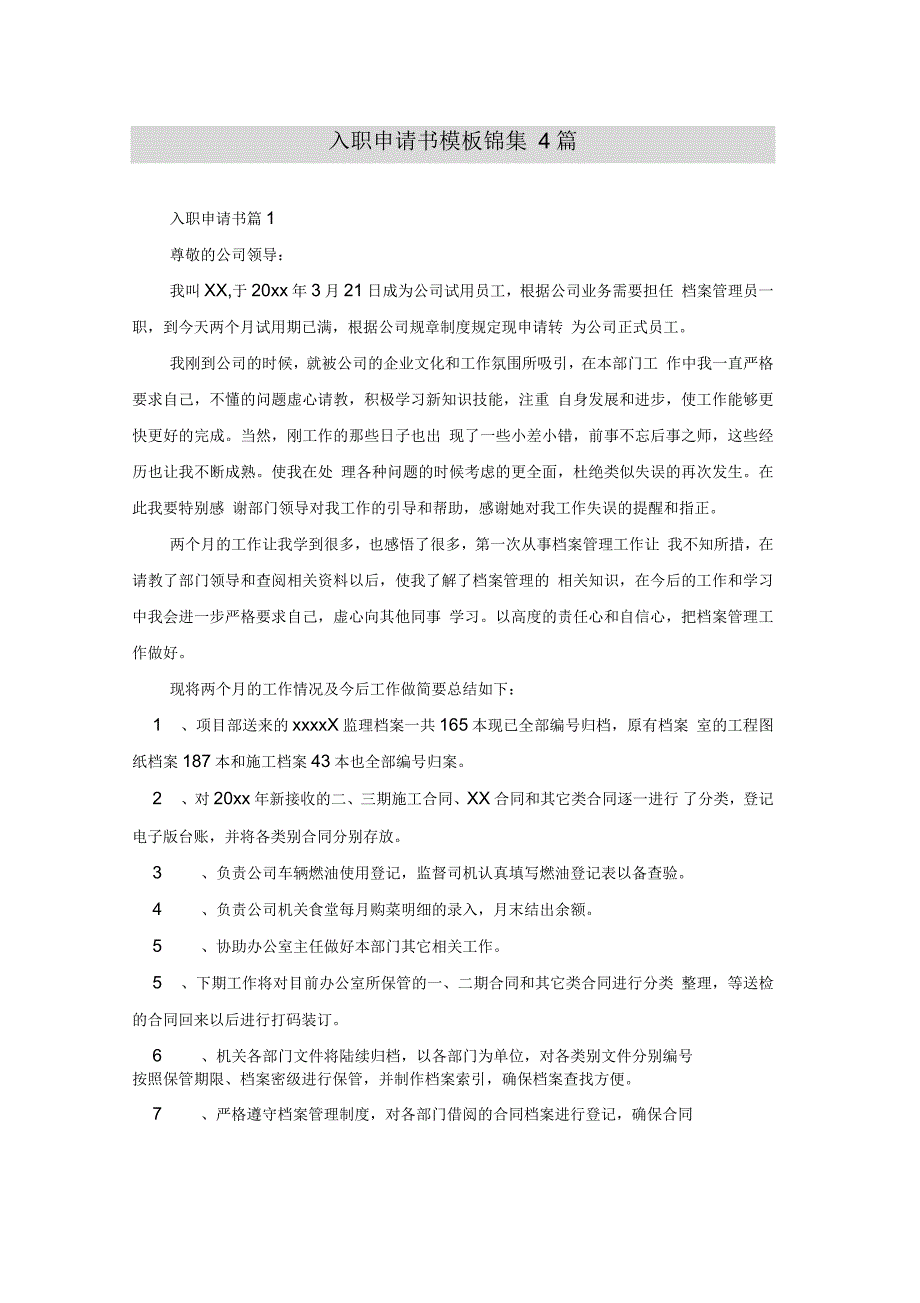 入职申请书模板锦集 4 篇

入职申请书篇 1

尊敬的公司领导：

我叫 XX,于 20xx 年 3 月 21 日成为公司试用员工，根据公司业务需要担任 档案管理员一职，到今天两个月试用期已满，根据公司规章制度规定现申请转 为公司正式员工。

我刚到公司的时候，就被公司的企业文化和工作氛围所吸引，在本部门工 作中我一直严格要求自己，不懂的问题虚心请教，积极学习新知识技能，注重 自身发展和进步，使工作能够更快更好的完成。当然，刚工作的那些日子也出 现了一些小差小错，前事不忘后事之师，这些经历也让我不断成熟。使我在处 理各种问题的时候考虑的更全面，杜绝类似失误的再次发生。在此我要特别感 谢部门领导对我工作的引导和帮助，感谢她对我工作失误的提醒和指正。

两个月的工作让我学到很多，也感悟了很多，第一次从事档案管理工作让 我不知所措，在请教了部门领导和查阅相关资料以后，使我了解了档案管理的 相关知识，在今后的工作和学习中我会进一步严格要求自己，虚心向其他同事 学习。以高度的责任心和自信心，把档案管理工作做好。

现将两个月的工作情况及今后工作做简要总结如下：

1 、项目部送来的 xxxxX 监理档案一共 165 本现已全部编号归档，原有档案 室的工程图纸档案 187 本和施工档案 43 本也全部编号归案。

2 、对 20xx 年新接收的二、三期施工合同、XX 合同和其它类合同逐一进行 了分类，登记电子版台账，并将各类别合同分别存放。

3 、负责公司车辆燃油使用登记，监督司机认真填写燃油登记表以备查验。

4 、负责公司机关食堂每月购菜明细的录入，月末结出余额。

5 、协助办公室主任做好本部门其它相关工作。

5 、下期工作将对目前办公室所保管的一、二期合同和其它类合同进行分类 整理，等送检的合同回来以后进行打码装订。

6 、机关各部门文件将陆续归档，以各部门为单位，对各类别文件分别编号 按照保管期限、档案密级进行保管，并制作档案索引，确保档案查找方便。

7 、严格遵守档案管理制度，对各部门借阅的合同档案进行登记，确保合同